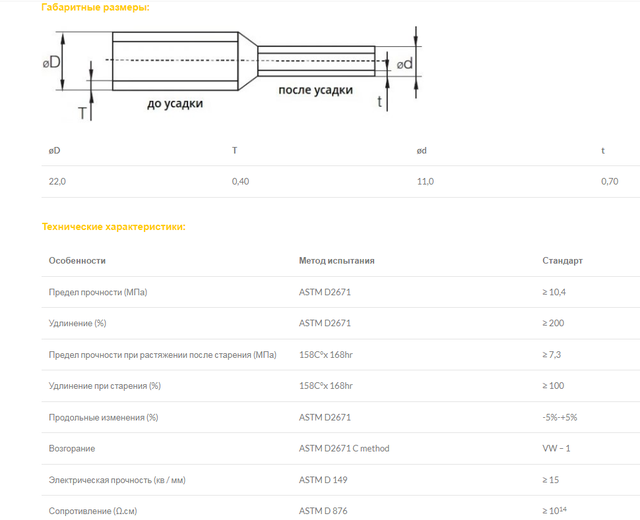 Габаритные размеры:

øD

T

до усадки

после усадки

ød

t

| øD | T | ød | t |
|---|---|---|---|
| 22,0 | 0,40 | 11,0 | 0,70 |

Технические характеристики:

| Особенности | Метод испытания | Стандарт |
|---|---|---|
| Предел прочности (МПа) | ASTM D2671 | ≥ 10,4 |
| Удлинение (%) | ASTM D2671 | ≥ 200 |
| Предел прочности при растяжении после старения (МПа) | 158C°x 168hr | ≥ 7,3 |
| Удлинение при старения (%) | 158C°x 168hr | ≥ 100 |
| Продольные изменения (%) | ASTM D2671 | -5%-+5% |
| Возгорание | ASTM D2671 C method | VW – 1 |
| Электрическая прочность (кв / мм) | ASTM D 149 | ≥ 15 |
| Сопротивление (Ω.см) | ASTM D 876 | ≥ $10^{14}$ |